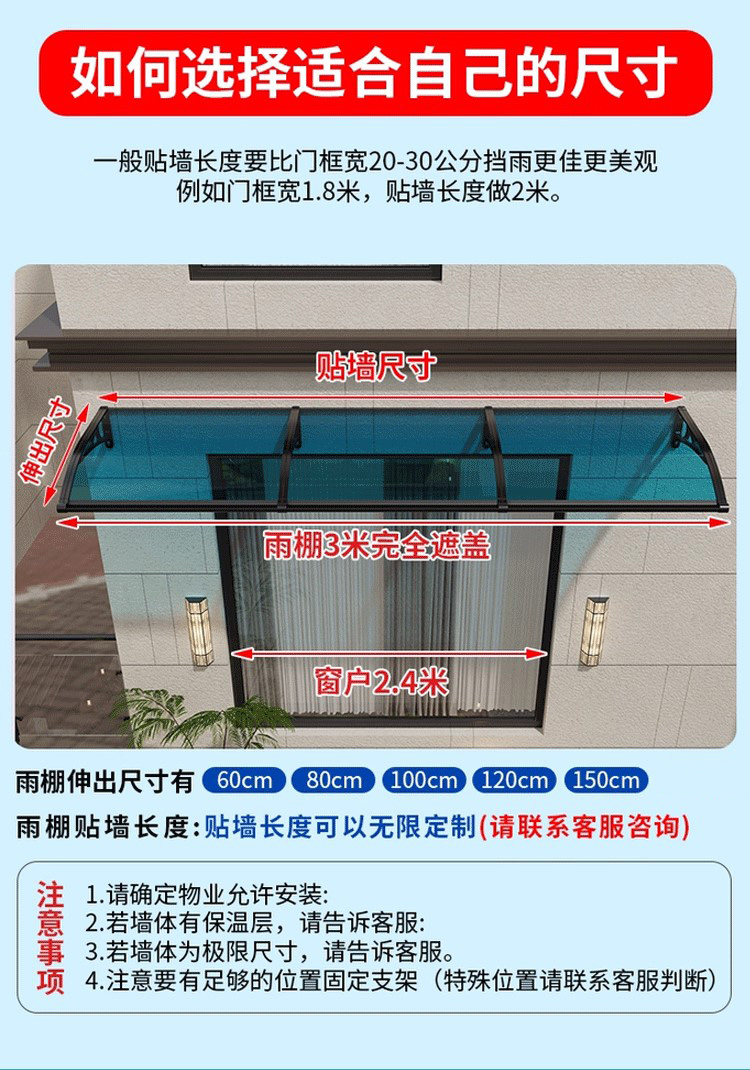 如何选择适合自己的尺寸

一般贴墙长度要比门框宽20-30公分挡雨更佳更美观
例如门框宽1.8米，贴墙长度做2米。

贴墙尺寸

伸出尺寸

雨棚3米完全遮盖

窗户2.4米

雨棚伸出尺寸有 60cm 80cm 100cm 120cm 150cm

雨棚贴墙长度:贴墙长度可以无限定制(请联系客服咨询)

注意事项
1.请确定物业允许安装:
2.若墙体有保温层，请告诉客服:
3.若墙体为极限尺寸，请告诉客服。
4.注意要有足够的位置固定支架（特殊位置请联系客服判断）